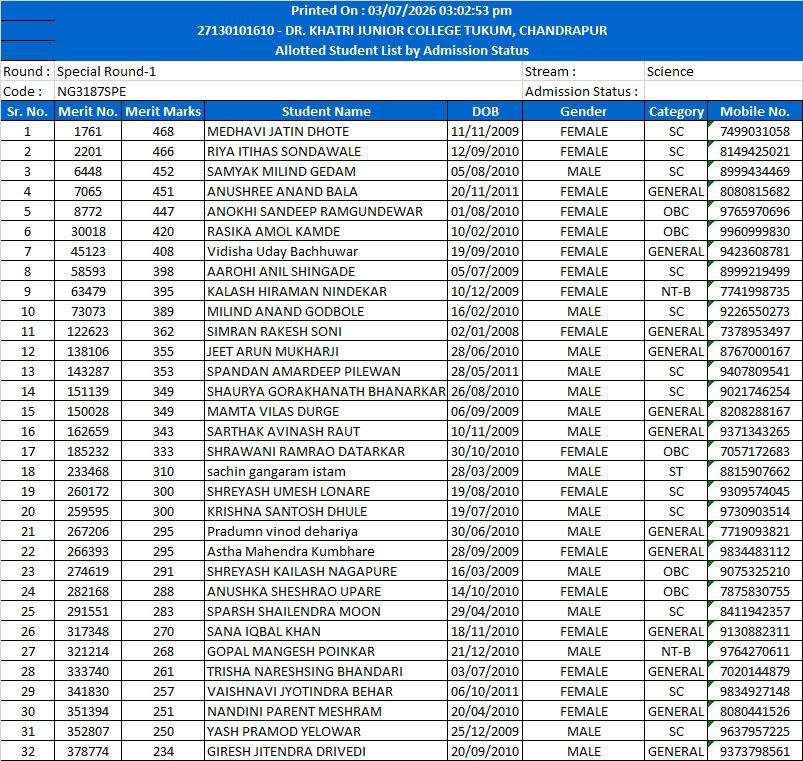 Printed On : 03/07/2026 03:02:53 pm
27130101610 - DR. KHATRI JUNIOR COLLEGE TUKUM, CHANDRAPUR
Allotted Student List by Admission Status

Round : Special Round-1 Stream : Science
Code : NG3187SPE Admission Status :

| Sr. No. | Merit No. | Merit Marks | Student Name | DOB | Gender | Category | Mobile No. |
|---|---|---|---|---|---|---|---|
| 1 | 1761 | 468 | MEDHAVI JATIN DHOTE | 11/11/2009 | FEMALE | SC | 7499031058 |
| 2 | 2201 | 466 | RIYA ITIHAS SONDAWALE | 12/09/2010 | FEMALE | SC | 8149425021 |
| 3 | 6448 | 452 | SAMYAK MILIND GEDAM | 05/08/2010 | MALE | SC | 8999434469 |
| 4 | 7065 | 451 | ANUSHREE ANAND BALA | 20/11/2011 | FEMALE | GENERAL | 8080815682 |
| 5 | 8772 | 447 | ANOKHI SANDEEP RAMGUNDEWAR | 01/08/2010 | FEMALE | OBC | 9765970696 |
| 6 | 30018 | 420 | RASIKA AMOL KAMDE | 10/02/2010 | FEMALE | OBC | 9960999830 |
| 7 | 45123 | 408 | Vidisha Uday Bachhuwar | 19/09/2010 | FEMALE | GENERAL | 9423608781 |
| 8 | 58593 | 398 | AAROHI ANIL SHINGADE | 05/07/2009 | FEMALE | SC | 8999219499 |
| 9 | 63479 | 395 | KALASH HIRAMAN NINDEKAR | 10/12/2009 | FEMALE | NT-B | 7741998735 |
| 10 | 73073 | 389 | MILIND ANAND GODBOLE | 16/02/2010 | MALE | SC | 9226550273 |
| 11 | 122623 | 362 | SIMRAN RAKESH SONI | 02/01/2008 | FEMALE | GENERAL | 7378953497 |
| 12 | 138106 | 355 | JEET ARUN MUKHARJI | 28/06/2010 | MALE | GENERAL | 8767000167 |
| 13 | 143287 | 353 | SPANDAN AMARDEEP PILEWAN | 28/05/2011 | MALE | SC | 9407809541 |
| 14 | 151139 | 349 | SHAURYA GORAKHANATH BHANARKAR | 26/08/2010 | MALE | SC | 9021746254 |
| 15 | 150028 | 349 | MAMTA VILAS DURGE | 06/09/2009 | MALE | GENERAL | 8208288167 |
| 16 | 162659 | 343 | SARTHAK AVINASH RAUT | 10/11/2009 | MALE | GENERAL | 9371343265 |
| 17 | 185232 | 333 | SHRAWANI RAMRAO DATARKAR | 30/10/2010 | FEMALE | OBC | 7057172683 |
| 18 | 233468 | 310 | sachin gangaram istam | 28/03/2009 | MALE | ST | 8815907662 |
| 19 | 260172 | 300 | SHREYASH UMESH LONARE | 19/08/2010 | FEMALE | SC | 9309574045 |
| 20 | 259595 | 300 | KRISHNA SANTOSH DHULE | 19/07/2010 | MALE | SC | 9730903514 |
| 21 | 267206 | 295 | Pradumn vinod dehariya | 30/06/2010 | MALE | GENERAL | 7719093821 |
| 22 | 266393 | 295 | Astha Mahendra Kumbhare | 28/09/2009 | FEMALE | GENERAL | 9834483112 |
| 23 | 274619 | 291 | SHREYASH KAILASH NAGAPURE | 16/03/2009 | MALE | OBC | 9075325210 |
| 24 | 282168 | 288 | ANUSHKA SHESHRAO UPARE | 14/10/2010 | FEMALE | OBC | 7875830755 |
| 25 | 291551 | 283 | SPARSH SHAILENDRA MOON | 29/04/2010 | MALE | SC | 8411942357 |
| 26 | 317348 | 270 | SANA IQBAL KHAN | 18/11/2010 | FEMALE | GENERAL | 9130882311 |
| 27 | 321214 | 268 | GOPAL MANGESH POINKAR | 21/12/2010 | MALE | NT-B | 9764270611 |
| 28 | 333740 | 261 | TRISHA NARESHSING BHANDARI | 03/07/2010 | FEMALE | GENERAL | 7020144879 |
| 29 | 341830 | 257 | VAISHNAVI JYOTINDRA BEHAR | 06/10/2011 | FEMALE | SC | 9834927148 |
| 30 | 351394 | 251 | NANDINI PARENT MESHRAM | 20/04/2010 | FEMALE | GENERAL | 8080441526 |
| 31 | 352807 | 250 | YASH PRAMOD YELOWAR | 25/12/2009 | MALE | SC | 9637957225 |
| 32 | 378774 | 234 | GIRESH JITENDRA DRIVEDI | 20/09/2010 | MALE | GENERAL | 9373798561 |